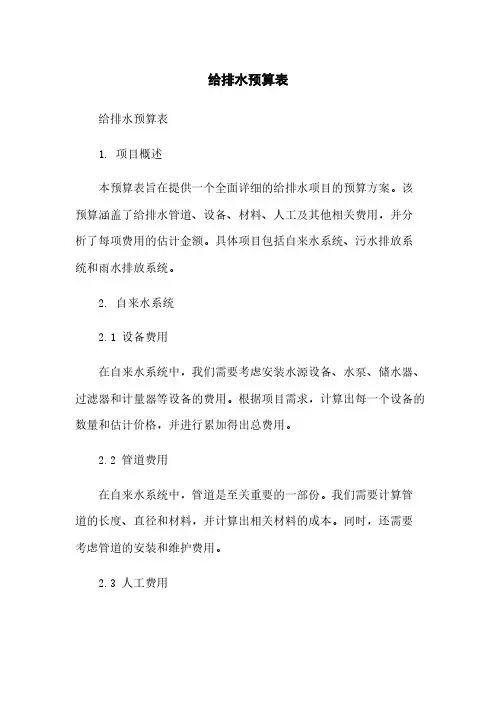 给排水预算表

给排水预算表

1. 项目概述

本预算表旨在提供一个全面详细的给排水项目的预算方案。该预算涵盖了给排水管道、设备、材料、人工及其他相关费用，并分析了每项费用的估计金额。具体项目包括自来水系统、污水排放系统和雨水排放系统。

2. 自来水系统

2.1 设备费用

在自来水系统中，我们需要考虑安装水源设备、水泵、储水器、过滤器和计量器等设备的费用。根据项目需求，计算出每一个设备的数量和估计价格，并进行累加得出总费用。

2.2 管道费用

在自来水系统中，管道是至关重要的一部份。我们需要计算管道的长度、直径和材料，并计算出相关材料的成本。同时，还需要考虑管道的安装和维护费用。

2.3 人工费用